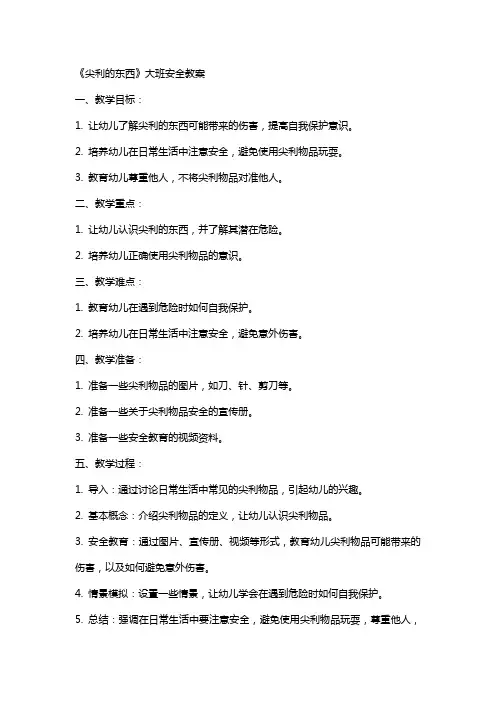 《尖利的东西》大班安全教案

一、教学目标：

1. 让幼儿了解尖利的东西可能带来的伤害，提高自我保护意识。

2. 培养幼儿在日常生活中注意安全，避免使用尖利物品玩耍。

3. 教育幼儿尊重他人，不将尖利物品对准他人。

二、教学重点：

1. 让幼儿认识尖利的东西，并了解其潜在危险。

2. 培养幼儿正确使用尖利物品的意识。

三、教学难点：

1. 教育幼儿在遇到危险时如何自我保护。

2. 培养幼儿在日常生活中注意安全，避免意外伤害。

四、教学准备：

1. 准备一些尖利物品的图片，如刀、针、剪刀等。

2. 准备一些关于尖利物品安全的宣传册。

3. 准备一些安全教育的视频资料。

五、教学过程：

1. 导入：通过讨论日常生活中常见的尖利物品，引起幼儿的兴趣。

2. 基本概念：介绍尖利物品的定义，让幼儿认识尖利物品。

3. 安全教育：通过图片、宣传册、视频等形式，教育幼儿尖利物品可能带来的伤害，以及如何避免意外伤害。

4. 情景模拟：设置一些情景，让幼儿学会在遇到危险时如何自我保护。

5. 总结：强调在日常生活中要注意安全，避免使用尖利物品玩耍，尊重他人，